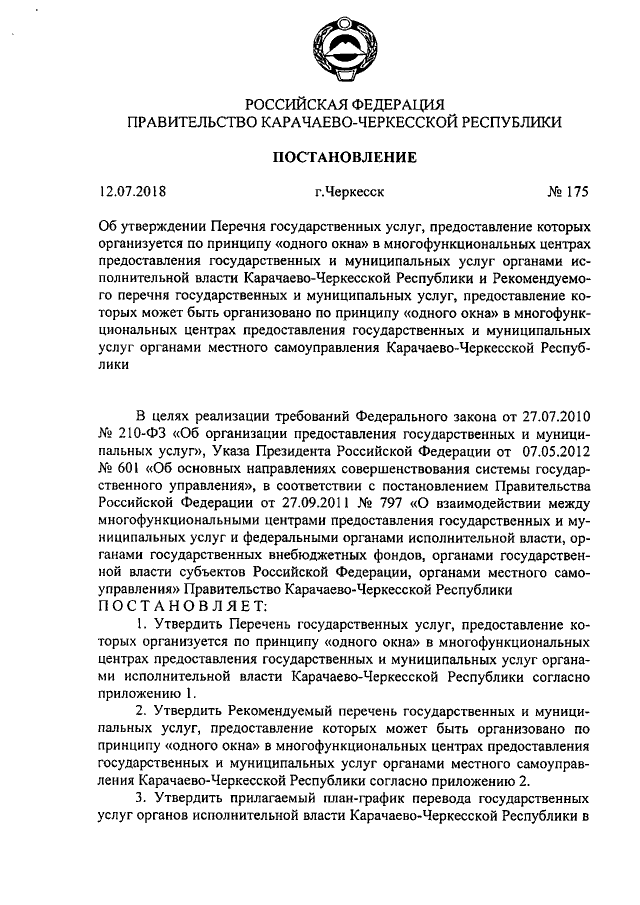 РОССИЙСКАЯ ФЕДЕРАЦИЯ
ПРАВИТЕЛЬСТВО КАРАЧАЕВО-ЧЕРКЕССКОЙ РЕСПУБЛИКИ

ПОСТАНОВЛЕНИЕ

12.07.2018 г.Черкесск № 175

Об утверждении Перечня государственных услуг, предоставление которых организуется по принципу «одного окна» в многофункциональных центрах предоставления государственных и муниципальных услуг органами исполнительной власти Карачаево-Черкесской Республики и Рекомендуемого перечня государственных и муниципальных услуг, предоставление которых может быть организовано по принципу «одного окна» в многофункциональных центрах предоставления государственных и муниципальных услуг органами местного самоуправления Карачаево-Черкесской Республики

В целях реализации требований Федерального закона от 27.07.2010 № 210-ФЗ «Об организации предоставления государственных и муниципальных услуг», Указа Президента Российской Федерации от 07.05.2012 № 601 «Об основных направлениях совершенствования системы государственного управления», в соответствии с постановлением Правительства Российской Федерации от 27.09.2011 № 797 «О взаимодействии между многофункциональными центрами предоставления государственных и муниципальных услуг и федеральными органами исполнительной власти, органами государственных внебюджетных фондов, органами государственной власти субъектов Российской Федерации, органами местного самоуправления» Правительство Карачаево-Черкесской Республики
ПОСТАНОВЛЯЕТ:

1. Утвердить Перечень государственных услуг, предоставление которых организуется по принципу «одного окна» в многофункциональных центрах предоставления государственных и муниципальных услуг органами исполнительной власти Карачаево-Черкесской Республики согласно приложению 1.

2. Утвердить Рекомендуемый перечень государственных и муниципальных услуг, предоставление которых может быть организовано по принципу «одного окна» в многофункциональных центрах предоставления государственных и муниципальных услуг органами местного самоуправления Карачаево-Черкесской Республики согласно приложению 2.

3. Утвердить прилагаемый план-график перевода государственных услуг органов исполнительной власти Карачаево-Черкесской Республики в